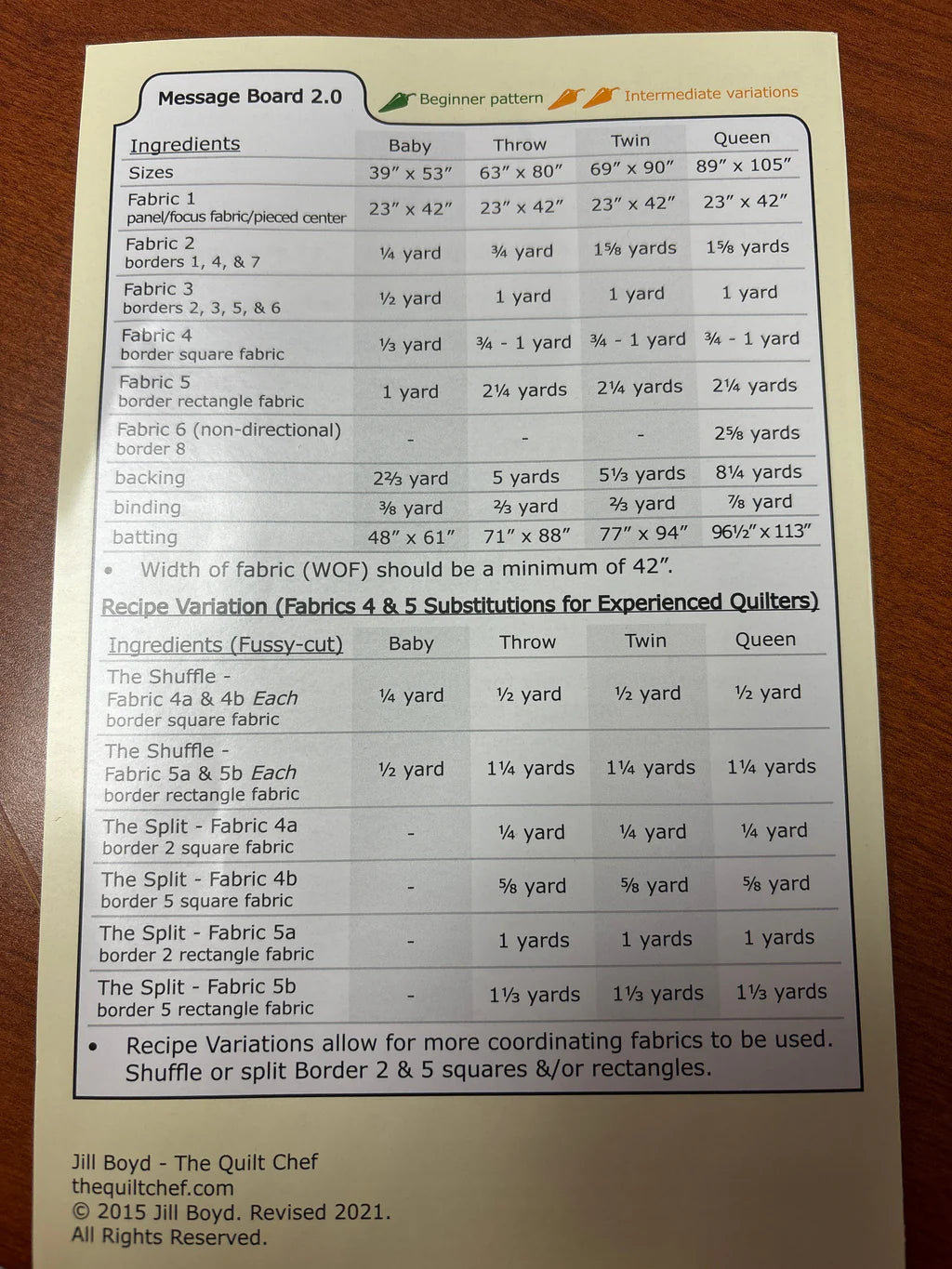 Message Board 2.0

Beginner pattern

Intermediate variations

| Ingredients | Baby | Throw | Twin | Queen |
|---|---|---|---|---|
| Sizes | 39" x 53" | 63" x 80" | 69" x 90" | 89" x 105" |
| Fabric 1 panel/focus fabric/pieced center | 23" x 42" | 23" x 42" | 23" x 42" | 23" x 42" |
| Fabric 2 borders 1, 4, & 7 | ¼ yard | ¾ yard | 1⅝ yards | 1⅝ yards |
| Fabric 3 borders 2, 3, 5, & 6 | ½ yard | 1 yard | 1 yard | 1 yard |
| Fabric 4 border square fabric | ⅓ yard | ¾ - 1 yard | ¾ - 1 yard | ¾ - 1 yard |
| Fabric 5 border rectangle fabric | 1 yard | 2¼ yards | 2¼ yards | 2¼ yards |
| Fabric 6 (non-directional) border 8 | - | - | - | 2⅝ yards |
| backing | 2⅔ yard | 5 yards | 5⅓ yards | 8¼ yards |
| binding | ⅜ yard | ⅔ yard | ⅔ yard | ⅞ yard |
| batting | 48" x 61" | 71" x 88" | 77" x 94" | 96½" x 113" |

• Width of fabric (WOF) should be a minimum of 42".

Recipe Variation (Fabrics 4 & 5 Substitutions for Experienced Quilters)

| Ingredients (Fussy-cut) | Baby | Throw | Twin | Queen |
|---|---|---|---|---|
| The Shuffle - Fabric 4a & 4b Each border square fabric | ¼ yard | ½ yard | ½ yard | ½ yard |
| The Shuffle - Fabric 5a & 5b Each border rectangle fabric | ½ yard | 1¼ yards | 1¼ yards | 1¼ yards |
| The Split - Fabric 4a border 2 square fabric | - | ¼ yard | ¼ yard | ¼ yard |
| The Split - Fabric 4b border 5 square fabric | - | ⅝ yard | ⅝ yard | ⅝ yard |
| The Split - Fabric 5a border 2 rectangle fabric | - | 1 yards | 1 yards | 1 yards |
| The Split - Fabric 5b border 5 rectangle fabric | - | 1⅓ yards | 1⅓ yards | 1⅓ yards |

• Recipe Variations allow for more coordinating fabrics to be used. Shuffle or split Border 2 & 5 squares &/or rectangles.

Jill Boyd - The Quilt Chef
thequiltchef.com
© 2015 Jill Boyd. Revised 2021.
All Rights Reserved.